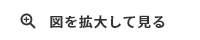 図を拡大して見る